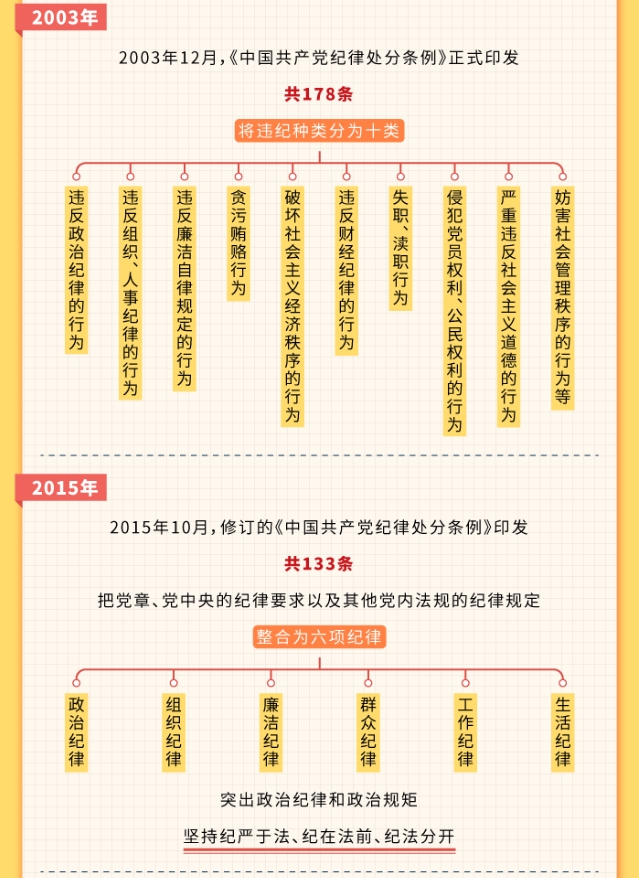 2003年

2003年12月,《中国共产党纪律处分条例》正式印发

共178条

将违纪种类分为十类

违反政治纪律的行为

违反组织、人事纪律的行为

违反廉洁自律规定的行为

贪污贿赂行为

破坏社会主义经济秩序的行为

违反财经纪律的行为

失职、渎职行为

侵犯党员权利、公民权利的行为

严重违反社会主义道德的行为

妨害社会管理秩序的行为等

2015年

2015年10月,修订的《中国共产党纪律处分条例》印发

共133条

把党章、党中央的纪律要求以及其他党内法规的纪律规定

整合为六项纪律

政治纪律

组织纪律

廉洁纪律

群众纪律

工作纪律

生活纪律

突出政治纪律和政治规矩

坚持纪严于法、纪在法前、纪法分开